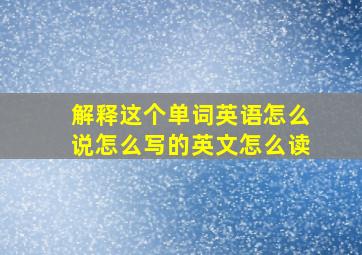 解释这个单词英语怎么说怎么写的英文怎么读